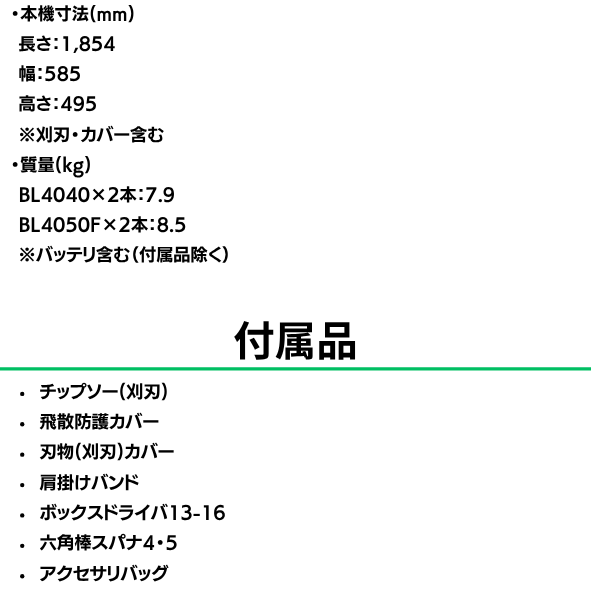 ・本機寸法(mm)
長さ:1,854
幅:585
高さ:495
※刈刃・カバー含む
・質量(kg)
BL4040×2本:7.9
BL4050F×2本:8.5
※バッテリ含む(付属品除く)

付属品

• チップソー(刈刃)
• 飛散防護カバー
• 刃物(刈刃)カバー
• 肩掛けバンド
• ボックスドライバ13-16
• 六角棒スパナ4・5
• アクセサリバッグ